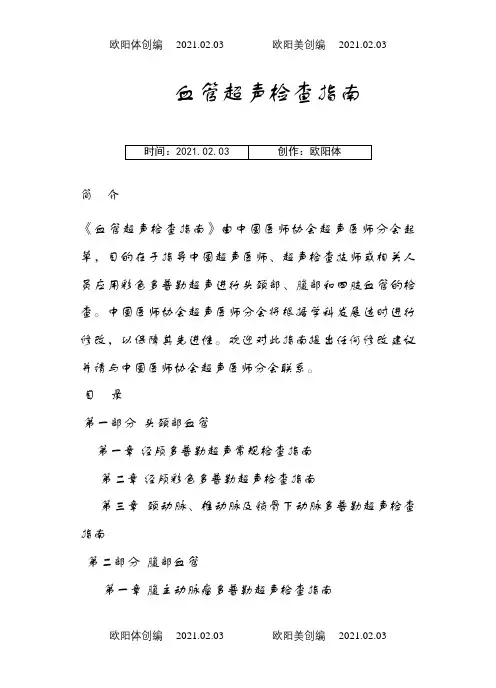 欧阳体创编 2021.02.03 欧阳美创编 2021.02.03

血管超声检查指南

| 时间：2021.02.03 | 创作：欧阳体 |
|---|---|

简　介

《血管超声检查指南》由中国医师协会超声医师分会起草，目的在于指导中国超声医师、超声检查技师或相关人员应用彩色多普勒超声进行头颈部、腹部和四肢血管的检查。中国医师协会超声医师分会将根据学科发展适时进行修改，以保障其先进性。欢迎对此指南提出任何修改建议并请与中国医师协会超声医师分会联系。

目　录

第一部分 头颈部血管

第一章 经颅多普勒超声常规检查指南

第二章 经颅彩色多普勒超声检查指南

第三章 颈动脉、椎动脉及锁骨下动脉多普勒超声检查指南

第二部分 腹部血管

第一章 腹主动脉瘤多普勒超声检查指南

欧阳体创编 2021.02.03 欧阳美创编 2021.02.03